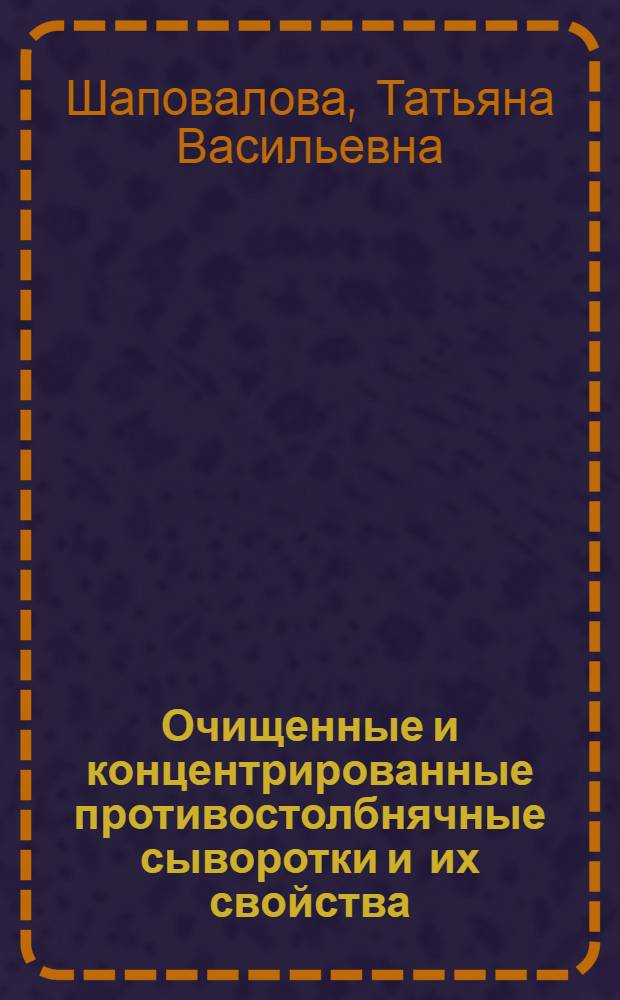 Шаповалова, Татьяна Васильевна

Очищенные и концентрированные противостолбнячные сыворотки и их свойства